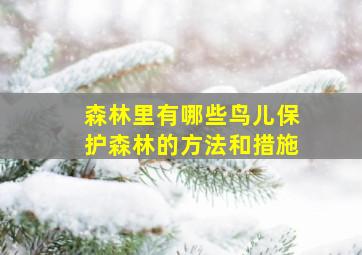 森林里有哪些鸟儿保护森林的方法和措施